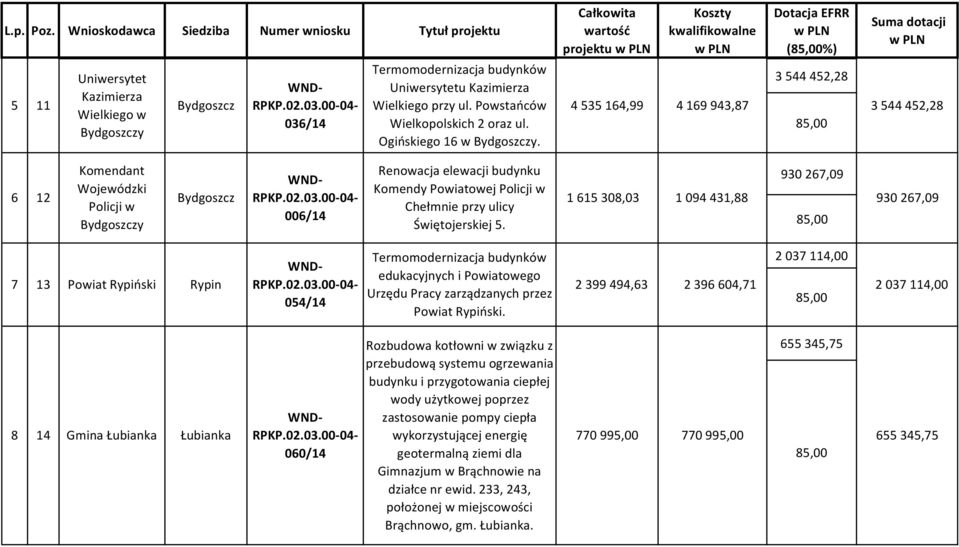 | L.p. | Poz. | Wnioskodawca | Siedziba | Numer wniosku | Tytuł projektu | Całkowita wartość projektu w PLN | Koszty kwalifikowalne w PLN | Dotacja EFRR w PLN (85,00%) | Suma dotacji w PLN |
|---|---|---|---|---|---|---|---|---|---|
| 5 | 11 | Uniwersytet Kazimierza Wielkiego w Bydgoszczy | Bydgoszcz | WND-RPKP.02.03.00-04-036/14 | Termomodernizacja budynków Uniwersytetu Kazimierza Wielkiego przy ul. Powstańców Wielkopolskich 2 oraz ul. Ogińskiego 16 w Bydgoszczy. | 4 535 164,99 | 4 169 943,87 | 3 544 452,28 85,00 | 3 544 452,28 |
| 6 | 12 | Komendant Wojewódzki Policji w Bydgoszczy | Bydgoszcz | WND-RPKP.02.03.00-04-006/14 | Renowacja elewacji budynku Komendy Powiatowej Policji w Chełmnie przy ulicy Świętojerskiej 5. | 1 615 308,03 | 1 094 431,88 | 930 267,09 85,00 | 930 267,09 |
| 7 | 13 | Powiat Rypiński | Rypin | WND-RPKP.02.03.00-04-054/14 | Termomodernizacja budynków edukacyjnych i Powiatowego Urzędu Pracy zarządzanych przez Powiat Rypiński. | 2 399 494,63 | 2 396 604,71 | 2 037 114,00 85,00 | 2 037 114,00 |
| 8 | 14 | Gmina Łubianka | Łubianka | WND-RPKP.02.03.00-04-060/14 | Rozbudowa kotłowni w związku z przebudową systemu ogrzewania budynku i przygotowania ciepłej wody użytkowej poprzez zastosowanie pompy ciepła wykorzystującej energię geotermalną ziemi dla Gimnazjum w Brąchnowie na działce nr ewid. 233, 243, położonej w miejscowości Brąchnowo, gm. Łubianka. | 770 995,00 | 770 995,00 | 655 345,75 85,00 | 655 345,75 |